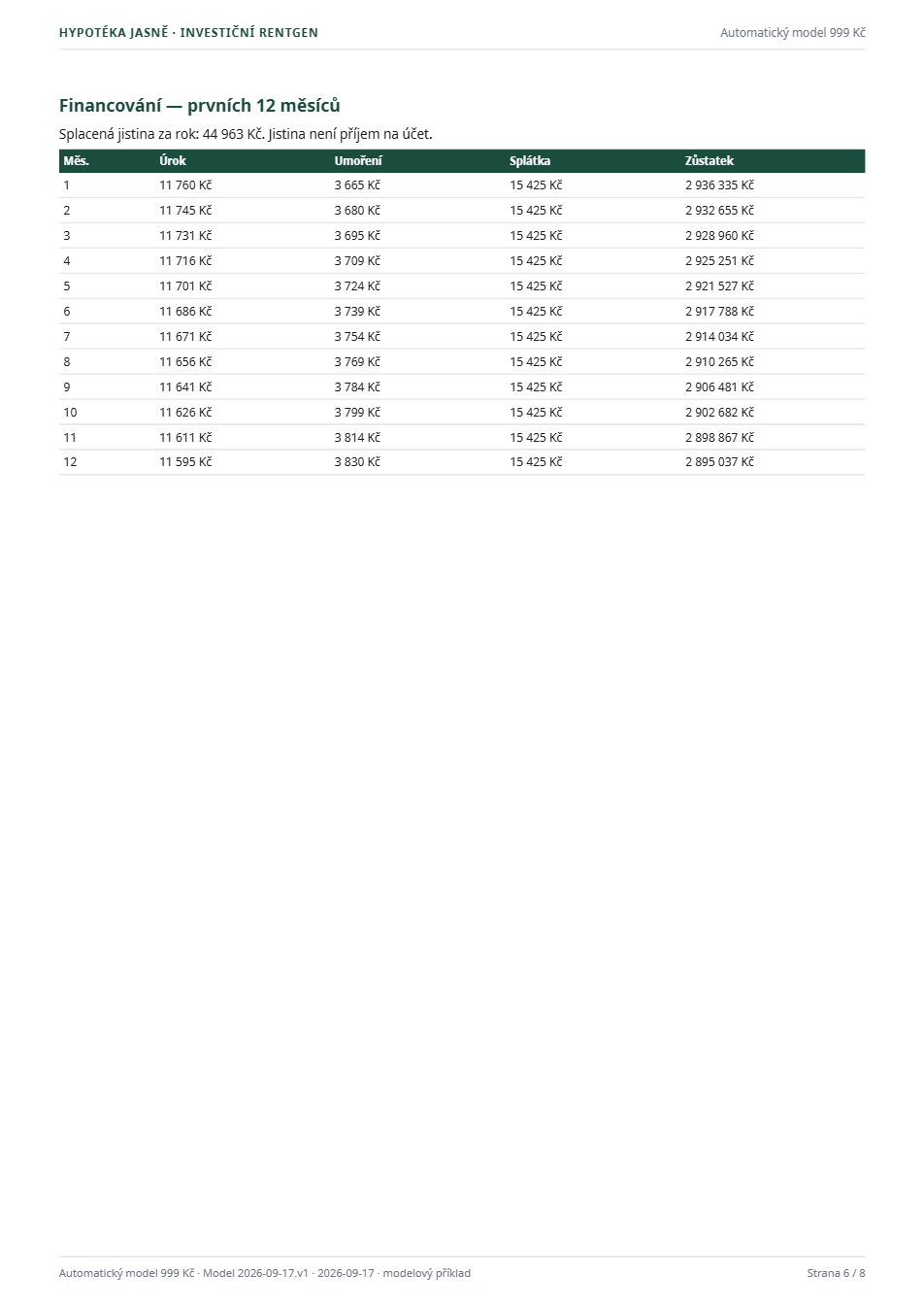 HYPOTÉKA JASNĚ · INVESTIČNÍ RENTGEN

Automatický model 999 Kč

Financování — prvních 12 měsíců

Splacená jistina za rok: 44 963 Kč. Jistina není příjem na účet.

| Měs. | Úrok | Umoření | Splátka | Zůstatek |
|---|---|---|---|---|
| 1 | 11 760 Kč | 3 665 Kč | 15 425 Kč | 2 936 335 Kč |
| 2 | 11 745 Kč | 3 680 Kč | 15 425 Kč | 2 932 655 Kč |
| 3 | 11 731 Kč | 3 695 Kč | 15 425 Kč | 2 928 960 Kč |
| 4 | 11 716 Kč | 3 709 Kč | 15 425 Kč | 2 925 251 Kč |
| 5 | 11 701 Kč | 3 724 Kč | 15 425 Kč | 2 921 527 Kč |
| 6 | 11 686 Kč | 3 739 Kč | 15 425 Kč | 2 917 788 Kč |
| 7 | 11 671 Kč | 3 754 Kč | 15 425 Kč | 2 914 034 Kč |
| 8 | 11 656 Kč | 3 769 Kč | 15 425 Kč | 2 910 265 Kč |
| 9 | 11 641 Kč | 3 784 Kč | 15 425 Kč | 2 906 481 Kč |
| 10 | 11 626 Kč | 3 799 Kč | 15 425 Kč | 2 902 682 Kč |
| 11 | 11 611 Kč | 3 814 Kč | 15 425 Kč | 2 898 867 Kč |
| 12 | 11 595 Kč | 3 830 Kč | 15 425 Kč | 2 895 037 Kč |

Automatický model 999 Kč · Model 2026-09-17.v1 · 2026-09-17 · modelový příklad

Strana 6 / 8